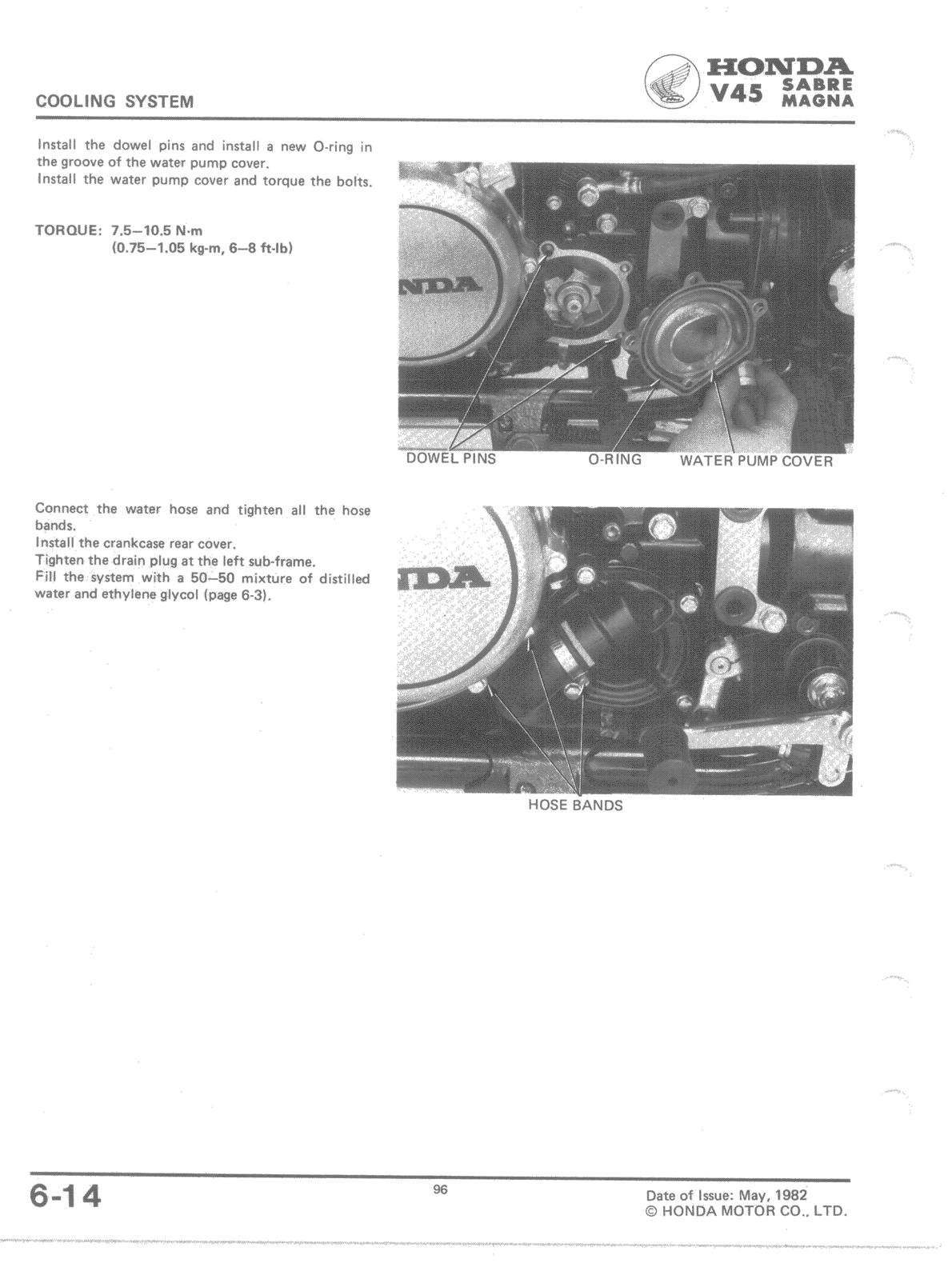 COOLING SYSTEM

HONDA
V45 SABRE MAGNA

Install the dowel pins and install a new O-ring in the groove of the water pump cover.
Install the water pump cover and torque the bolts.

TORQUE: 7.5–10.5 N·m
(0.75–1.05 kg-m, 6–8 ft-lb)

DOWEL PINS
O-RING
WATER PUMP COVER

Connect the water hose and tighten all the hose bands.
Install the crankcase rear cover.
Tighten the drain plug at the left sub-frame.
Fill the system with a 50–50 mixture of distilled water and ethylene glycol (page 6-3).

HOSE BANDS

6-14

96

Date of Issue: May, 1982
© HONDA MOTOR CO., LTD.